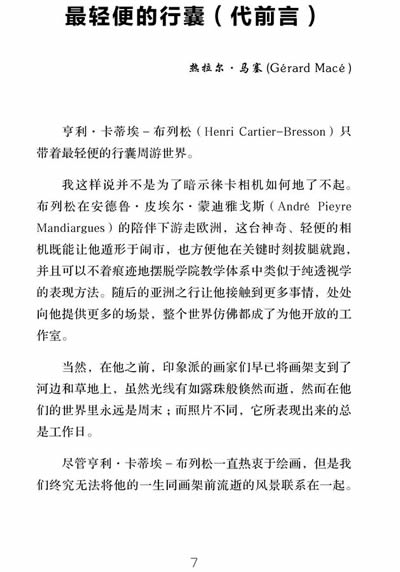 最轻便的行囊（代前言）

热拉尔·马塞 (Gérard Macé)

亨利·卡蒂埃－布列松（Henri Cartier-Bresson）只带着最轻便的行囊周游世界。

我这样说并不是为了暗示徕卡相机如何地了不起。布列松在安德鲁·皮埃尔·蒙迪雅戈斯（André Pieyre Mandiargues）的陪伴下游走欧洲，这台神奇、轻便的相机既能让他遁形于闹市，也方便他在关键时刻拔腿就跑，并且可以不着痕迹地摆脱学院教学体系中类似于纯透视学的表现方法。随后的亚洲之行让他接触到更多事情，处处向他提供更多的场景，整个世界仿佛都成了为他开放的工作室。

当然，在他之前，印象派的画家们早已将画架支到了河边和草地上，虽然光线有如露珠般倏然而逝，然而在他们的世界里永远是周末；而照片不同，它所表现出来的总是工作日。

尽管亨利·卡蒂埃－布列松一直热衷于绘画，但是我们终究无法将他的一生同画架前流逝的风景联系在一起。

7